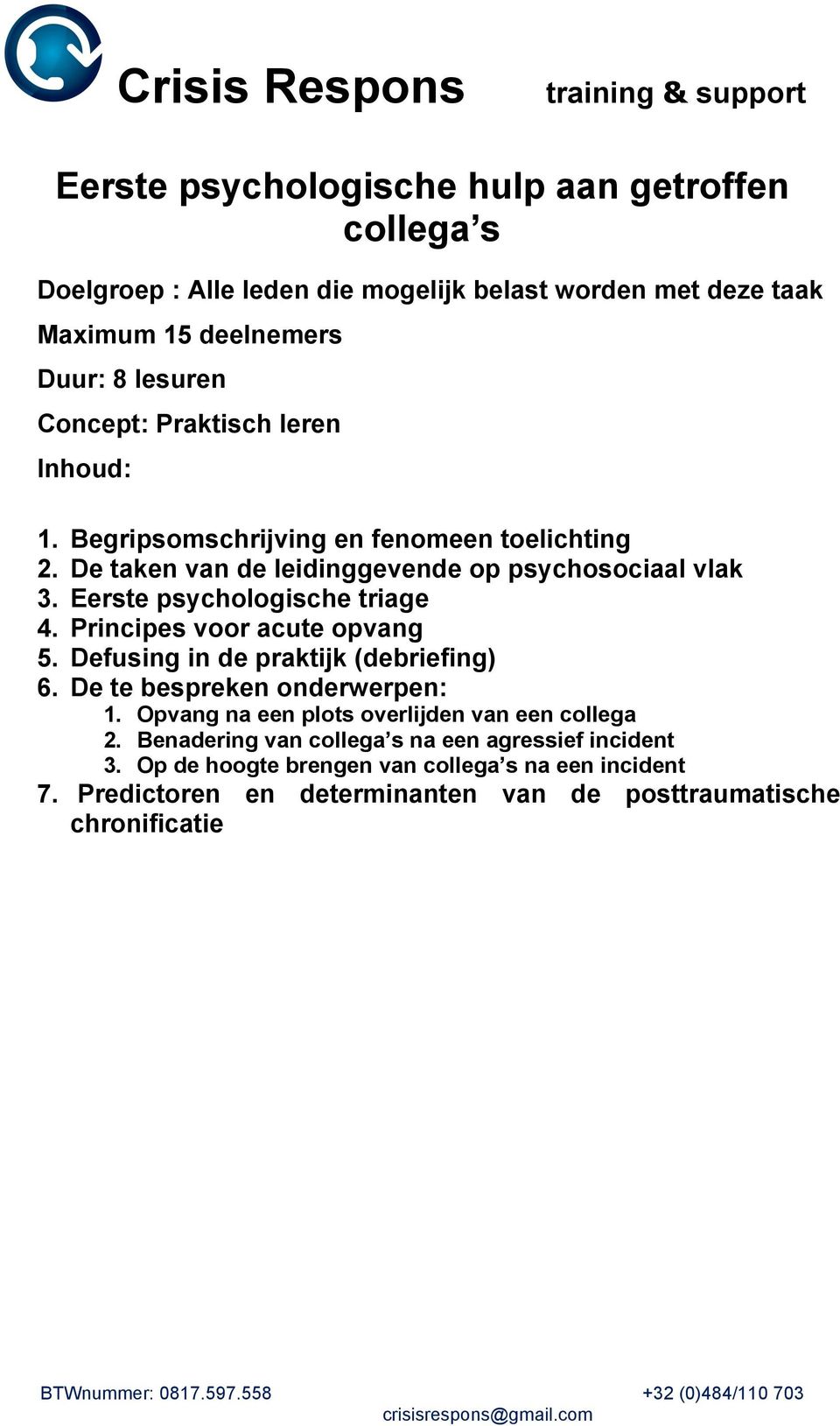 Crisis Respons training & support

Eerste psychologische hulp aan getroffen collega’s

Doelgroep : Alle leden die mogelijk belast worden met deze taak

Maximum 15 deelnemers

Duur: 8 lesuren

Concept: Praktisch leren

Inhoud:

1. Begripsomschrijving en fenomeen toelichting
2. De taken van de leidinggevende op psychosociaal vlak
3. Eerste psychologische triage
4. Principes voor acute opvang
5. Defusing in de praktijk (debriefing)
6. De te bespreken onderwerpen:
 1. Opvang na een plots overlijden van een collega
 2. Benadering van collega’s na een agressief incident
 3. Op de hoogte brengen van collega’s na een incident
7. Predictoren en determinanten van de posttraumatische chronificatie

BTWnummer: 0817.597.558 +32 (0)484/110 703

crisisrespons@gmail.com